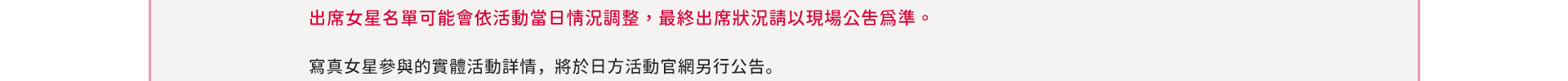 出席女星名單可能會依活動當日情況調整，最終出席狀況請以現場公告爲準。

寫真女星參與的實體活動詳情，將於日方活動官網另行公告。